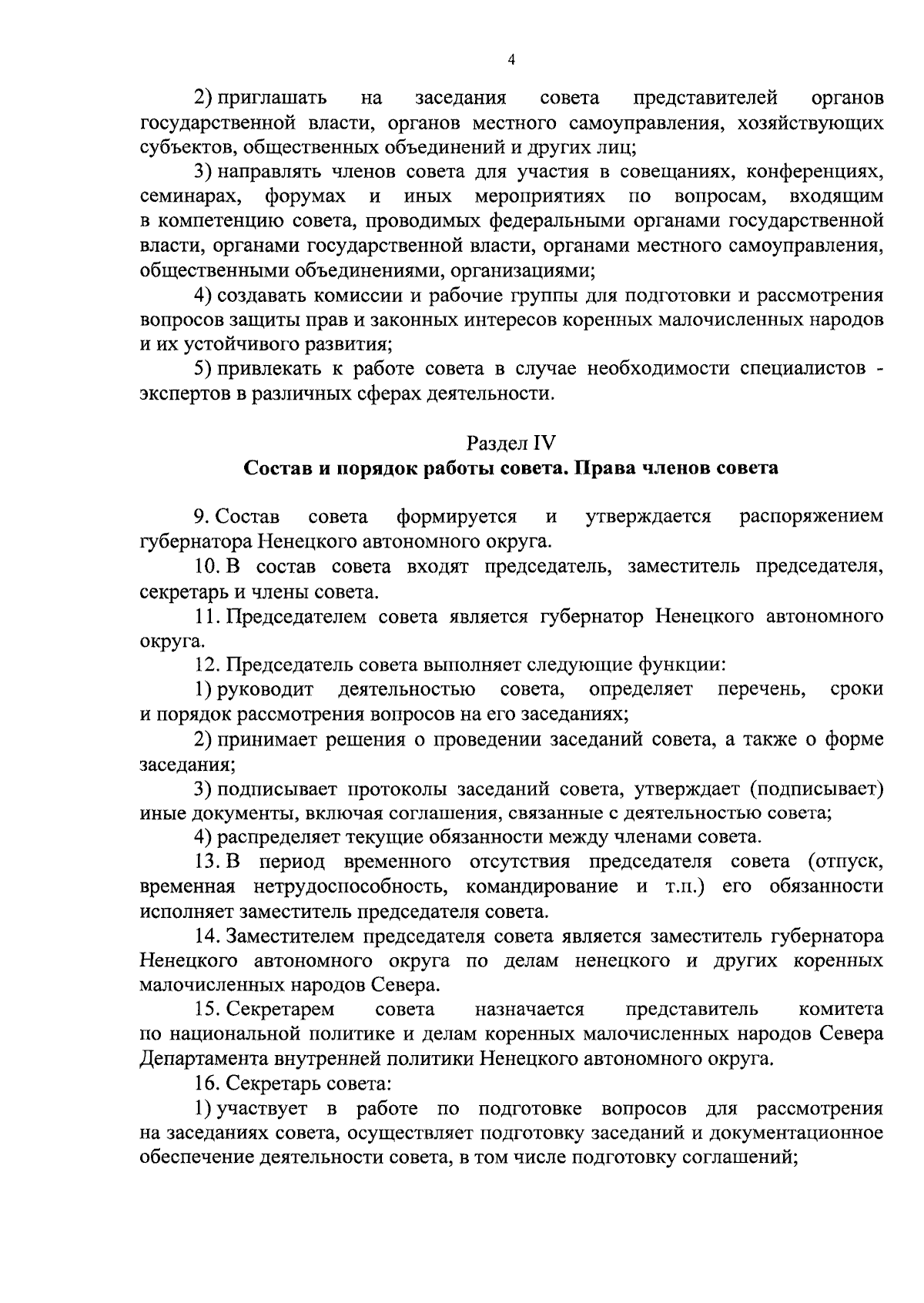 4

2) приглашать на заседания совета представителей органов государственной власти, органов местного самоуправления, хозяйствующих субъектов, общественных объединений и других лиц;

3) направлять членов совета для участия в совещаниях, конференциях, семинарах, форумах и иных мероприятиях по вопросам, входящим в компетенцию совета, проводимых федеральными органами государственной власти, органами государственной власти, органами местного самоуправления, общественными объединениями, организациями;

4) создавать комиссии и рабочие группы для подготовки и рассмотрения вопросов защиты прав и законных интересов коренных малочисленных народов и их устойчивого развития;

5) привлекать к работе совета в случае необходимости специалистов - экспертов в различных сферах деятельности.

Раздел IV
Состав и порядок работы совета. Права членов совета

9. Состав совета формируется и утверждается распоряжением губернатора Ненецкого автономного округа.

10. В состав совета входят председатель, заместитель председателя, секретарь и члены совета.

11. Председателем совета является губернатор Ненецкого автономного округа.

12. Председатель совета выполняет следующие функции:

1) руководит деятельностью совета, определяет перечень, сроки и порядок рассмотрения вопросов на его заседаниях;

2) принимает решения о проведении заседаний совета, а также о форме заседания;

3) подписывает протоколы заседаний совета, утверждает (подписывает) иные документы, включая соглашения, связанные с деятельностью совета;

4) распределяет текущие обязанности между членами совета.

13. В период временного отсутствия председателя совета (отпуск, временная нетрудоспособность, командирование и т.п.) его обязанности исполняет заместитель председателя совета.

14. Заместителем председателя совета является заместитель губернатора Ненецкого автономного округа по делам ненецкого и других коренных малочисленных народов Севера.

15. Секретарем совета назначается представитель комитета по национальной политике и делам коренных малочисленных народов Севера Департамента внутренней политики Ненецкого автономного округа.

16. Секретарь совета:

1) участвует в работе по подготовке вопросов для рассмотрения на заседаниях совета, осуществляет подготовку заседаний и документационное обеспечение деятельности совета, в том числе подготовку соглашений;